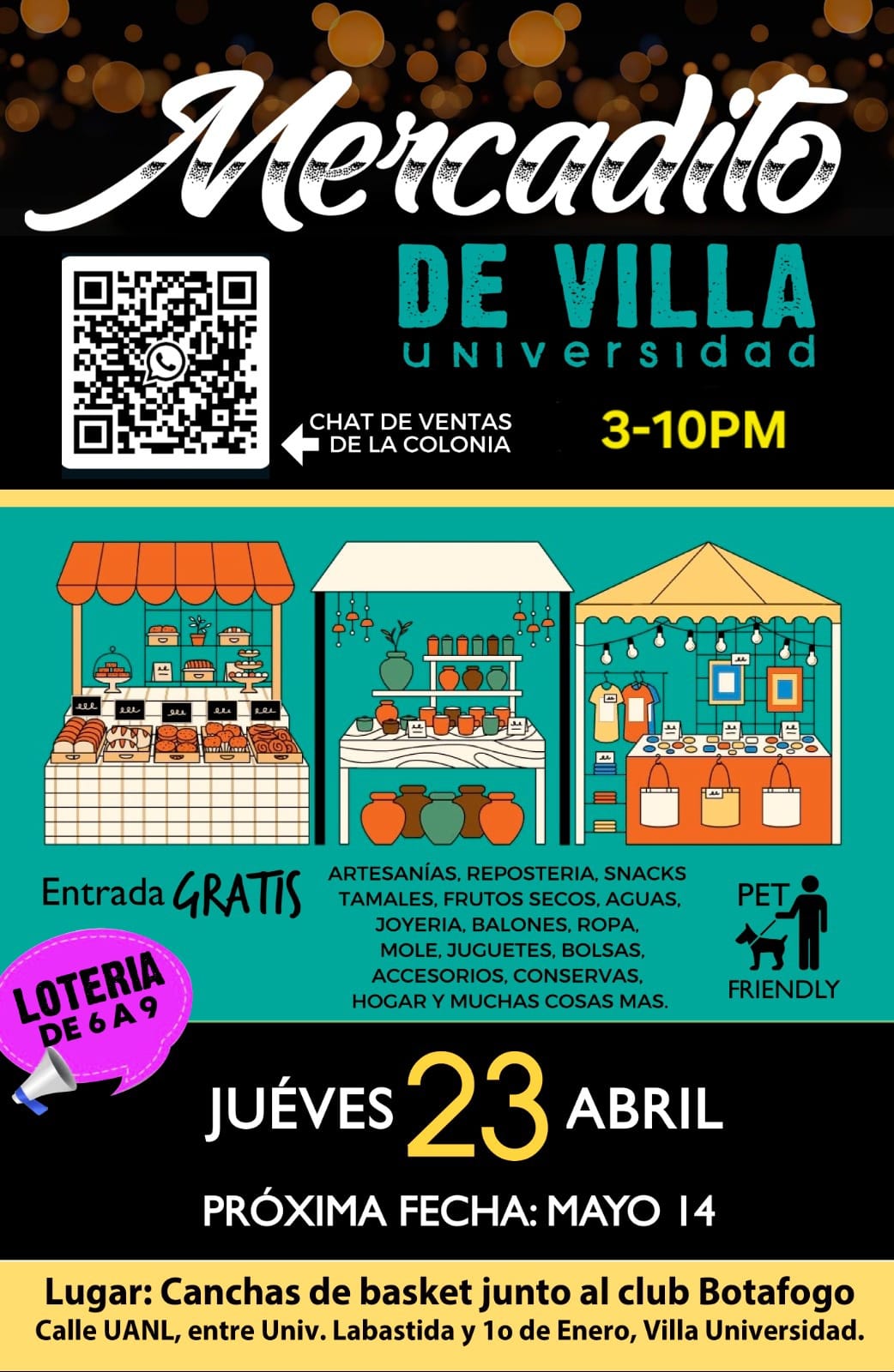 Mercadito

DE VILLA
universidad

CHAT DE VENTAS
DE LA COLONIA

3-10PM

Entrada GRATIS

ARTESANÍAS, REPOSTERIA, SNACKS
TAMALES, FRUTOS SECOS, AGUAS,
JOYERIA, BALONES, ROPA,
MOLE, JUGUETES, BOLSAS,
ACCESORIOS, CONSERVAS,
HOGAR Y MUCHAS COSAS MAS.

PET
FRIENDLY

LOTERIA
DE 6 A 9

JUÉVES 23 ABRIL

PRÓXIMA FECHA: MAYO 14

Lugar: Canchas de basket junto al club Botafogo
Calle UANL, entre Univ. Labastida y 1o de Enero, Villa Universidad.